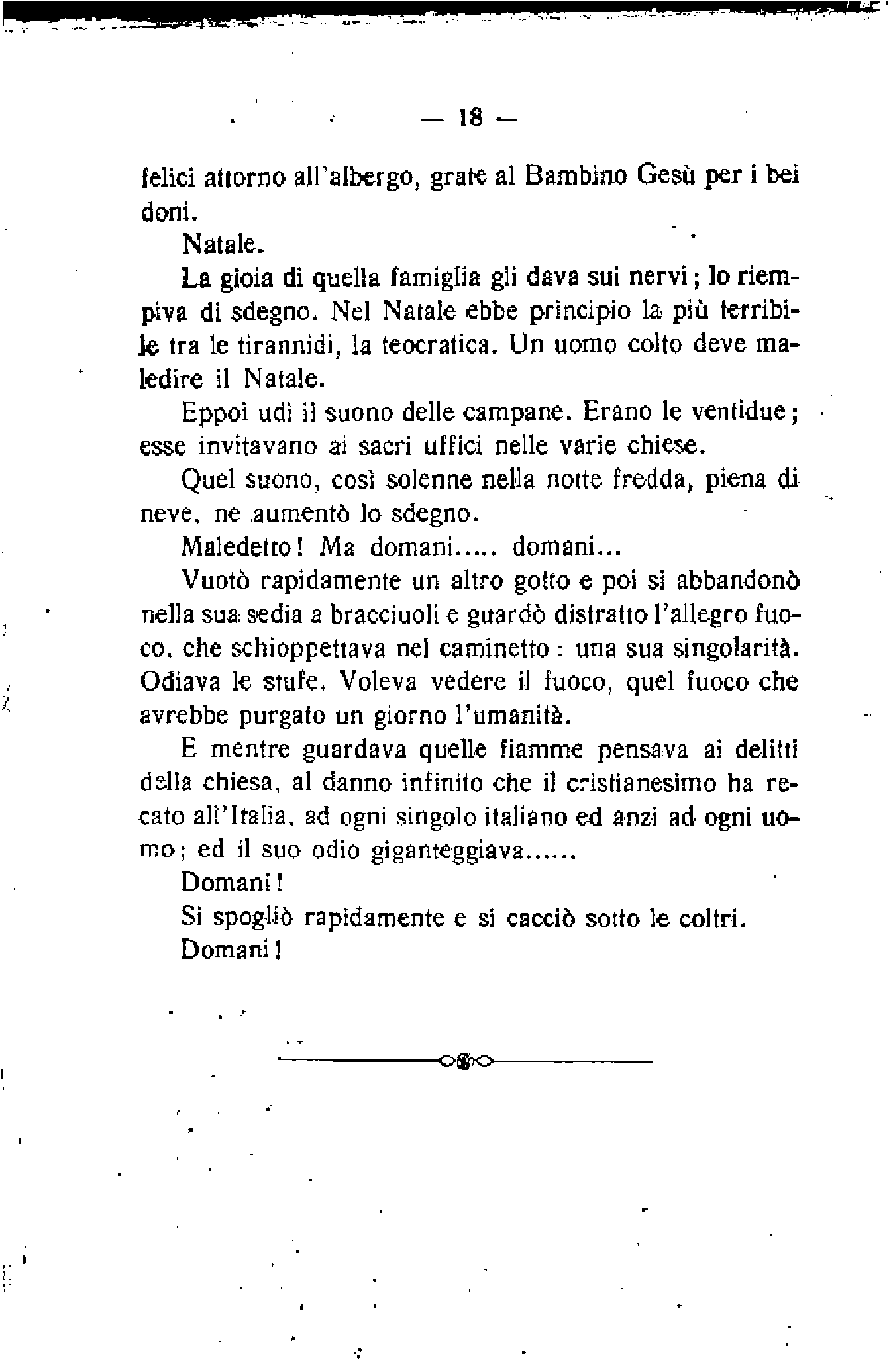 — 18 —

felici attorno all'albergo, grate al Bambino Gesù per i bei doni.

Natale.

La gioia di quella famiglia gli dava sui nervi; lo riempiva di sdegno. Nel Natale ebbe principio la più terribile tra le tirannidi, la teocratica. Un uomo colto deve maledire il Natale.

Eppoi udì il suono delle campane. Erano le ventidue; esse invitavano ai sacri uffici nelle varie chiese.

Quel suono, così solenne nella notte fredda, piena di neve, ne aumentò lo sdegno.

Maledetto! Ma domani..... domani...

Vuotò rapidamente un altro gotto e poi si abbandonò nella sua sedia a bracciuoli e guardò distratto l'allegro fuoco, che schioppettava nel caminetto: una sua singolarità. Odiava le stufe. Voleva vedere il fuoco, quel fuoco che avrebbe purgato un giorno l'umanità.

E mentre guardava quelle fiamme pensava ai delitti della chiesa, al danno infinito che il cristianesimo ha recato all'Italia, ad ogni singolo italiano ed anzi ad ogni uomo; ed il suo odio giganteggiava......

Domani!

Si spogliò rapidamente e si cacciò sotto le coltri.

Domani!